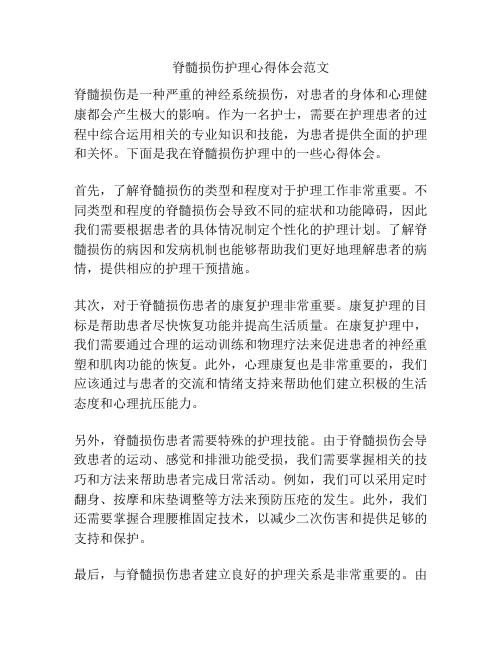 脊髓损伤护理心得体会范文

脊髓损伤是一种严重的神经系统损伤，对患者的身体和心理健康都会产生极大的影响。作为一名护士，需要在护理患者的过程中综合运用相关的专业知识和技能，为患者提供全面的护理和关怀。下面是我在脊髓损伤护理中的一些心得体会。

首先，了解脊髓损伤的类型和程度对于护理工作非常重要。不同类型和程度的脊髓损伤会导致不同的症状和功能障碍，因此我们需要根据患者的具体情况制定个性化的护理计划。了解脊髓损伤的病因和发病机制也能够帮助我们更好地理解患者的病情，提供相应的护理干预措施。

其次，对于脊髓损伤患者的康复护理非常重要。康复护理的目标是帮助患者尽快恢复功能并提高生活质量。在康复护理中，我们需要通过合理的运动训练和物理疗法来促进患者的神经重塑和肌肉功能的恢复。此外，心理康复也是非常重要的，我们应该通过与患者的交流和情绪支持来帮助他们建立积极的生活态度和心理抗压能力。

另外，脊髓损伤患者需要特殊的护理技能。由于脊髓损伤会导致患者的运动、感觉和排泄功能受损，我们需要掌握相关的技巧和方法来帮助患者完成日常活动。例如，我们可以采用定时翻身、按摩和床垫调整等方法来预防压疮的发生。此外，我们还需要掌握合理腰椎固定技术，以减少二次伤害和提供足够的支持和保护。

最后，与脊髓损伤患者建立良好的护理关系是非常重要的。由